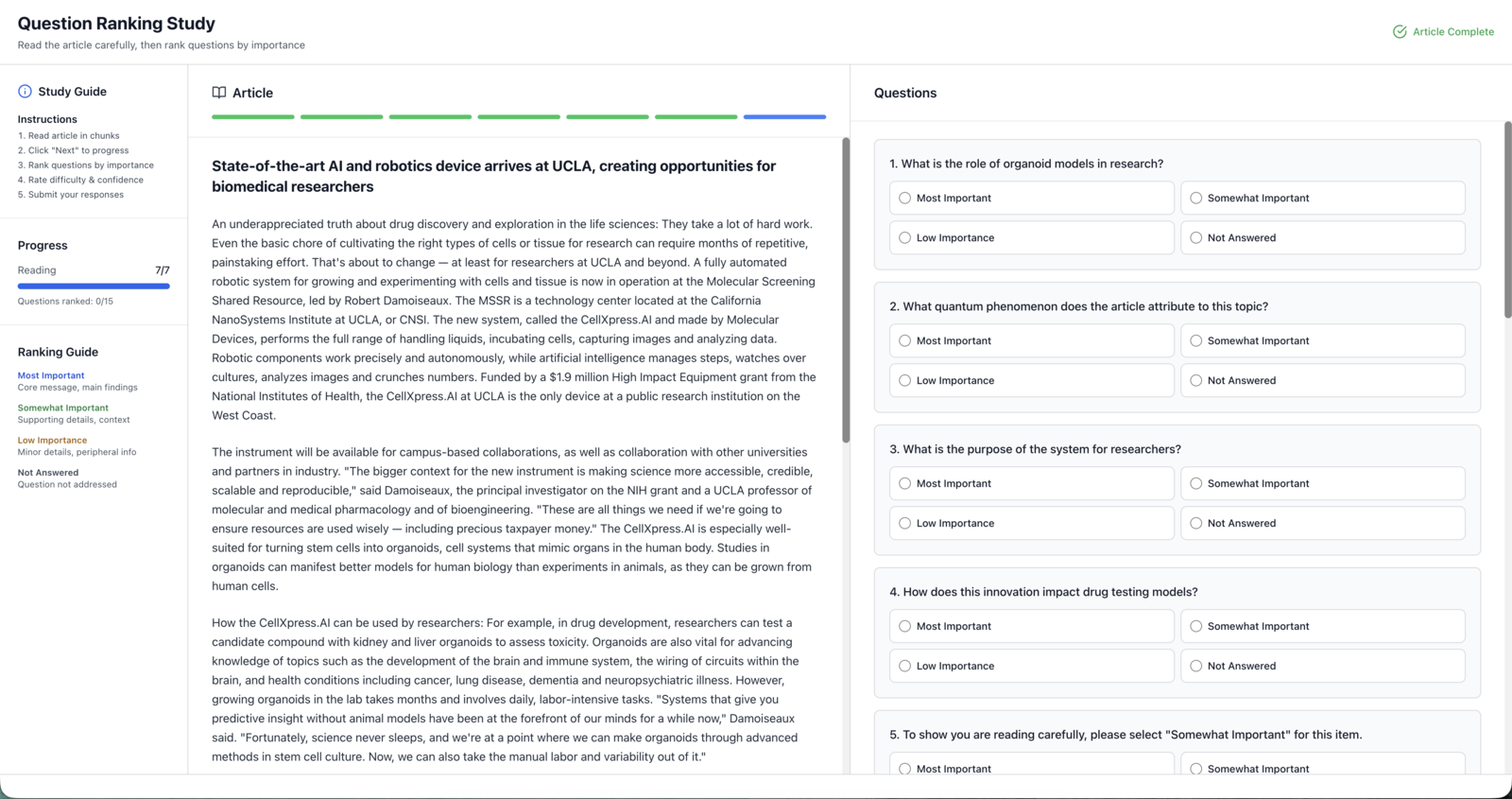 Question Ranking Study
Read the article carefully, then rank questions by importance

Article Complete

Study Guide

Instructions
1. Read article in chunks
2. Click "Next" to progress
3. Rank questions by importance
4. Rate difficulty & confidence
5. Submit your responses

Progress
Reading 7/7
Questions ranked: 0/15

Ranking Guide
Most Important
Core message, main findings
Somewhat Important
Supporting details, context
Low Importance
Minor details, peripheral info
Not Answered
Question not addressed

Article

State-of-the-art AI and robotics device arrives at UCLA, creating opportunities for biomedical researchers

An underappreciated truth about drug discovery and exploration in the life sciences: They take a lot of hard work. Even the basic chore of cultivating the right types of cells or tissue for research can require months of repetitive, painstaking effort. That's about to change — at least for researchers at UCLA and beyond. A fully automated robotic system for growing and experimenting with cells and tissue is now in operation at the Molecular Screening Shared Resource, led by Robert Damoiseaux. The MSSR is a technology center located at the California NanoSystems Institute at UCLA, or CNSI. The new system, called the CellXpress.AI and made by Molecular Devices, performs the full range of handling liquids, incubating cells, capturing images and analyzing data. Robotic components work precisely and autonomously, while artificial intelligence manages steps, watches over cultures, analyzes images and crunches numbers. Funded by a $1.9 million High Impact Equipment grant from the National Institutes of Health, the CellXpress.AI at UCLA is the only device at a public research institution on the West Coast.

The instrument will be available for campus-based collaborations, as well as collaboration with other universities and partners in industry. "The bigger context for the new instrument is making science more accessible, credible, scalable and reproducible," said Damoiseaux, the principal investigator on the NIH grant and a UCLA professor of molecular and medical pharmacology and of bioengineering. "These are all things we need if we're going to ensure resources are used wisely — including precious taxpayer money." The CellXpress.AI is especially well-suited for turning stem cells into organoids, cell systems that mimic organs in the human body. Studies in organoids can manifest better models for human biology than experiments in animals, as they can be grown from human cells.

How the CellXpress.AI can be used by researchers: For example, in drug development, researchers can test a candidate compound with kidney and liver organoids to assess toxicity. Organoids are also vital for advancing knowledge of topics such as the development of the brain and immune system, the wiring of circuits within the brain, and health conditions including cancer, lung disease, dementia and neuropsychiatric illness. However, growing organoids in the lab takes months and involves daily, labor-intensive tasks. "Systems that give you predictive insight without animal models have been at the forefront of our minds for a while now," Damoiseaux said. "Fortunately, science never sleeps, and we're at a point where we can make organoids through advanced methods in stem cell culture. Now, we can also take the manual labor and variability out of it."

Questions

1. What is the role of organoid models in research?
Most Important
Somewhat Important
Low Importance
Not Answered

2. What quantum phenomenon does the article attribute to this topic?
Most Important
Somewhat Important
Low Importance
Not Answered

3. What is the purpose of the system for researchers?
Most Important
Somewhat Important
Low Importance
Not Answered

4. How does this innovation impact drug testing models?
Most Important
Somewhat Important
Low Importance
Not Answered

5. To show you are reading carefully, please select "Somewhat Important" for this item.
Most Important
Somewhat Important